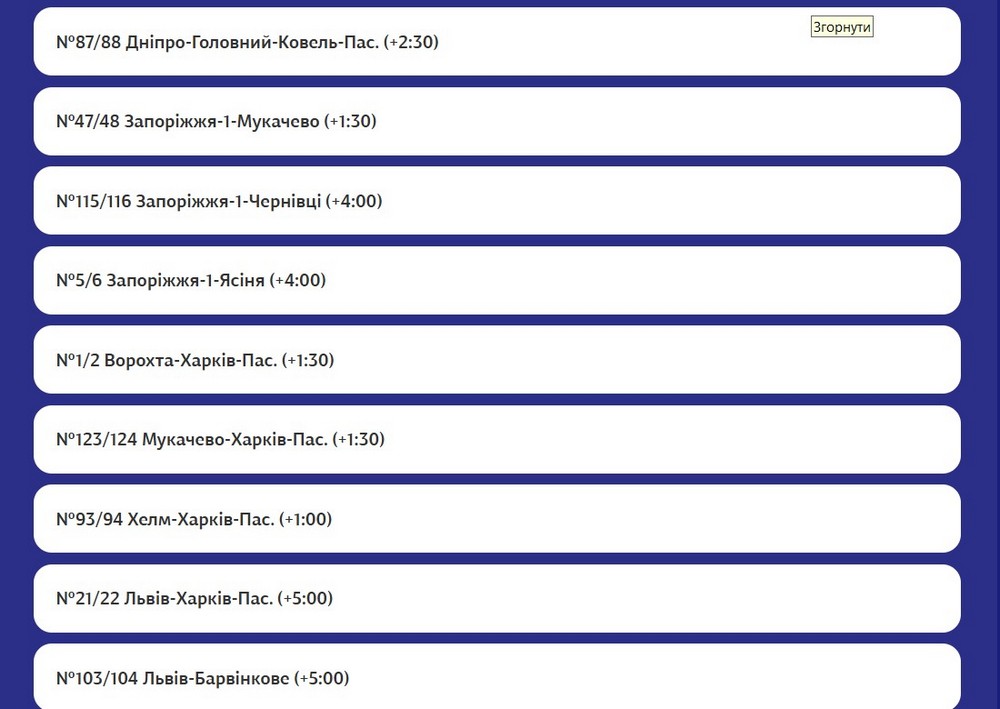 №87/88 Дніпро-Головний-Ковель-Пас. (+2:30)

Згорнути

№47/48 Запоріжжя-1-Мукачево (+1:30)

№115/116 Запоріжжя-1-Чернівці (+4:00)

№5/6 Запоріжжя-1-Ясіня (+4:00)

№1/2 Ворохта-Харків-Пас. (+1:30)

№123/124 Мукачево-Харків-Пас. (+1:30)

№93/94 Хелм-Харків-Пас. (+1:00)

№21/22 Львів-Харків-Пас. (+5:00)

№103/104 Львів-Барвінкове (+5:00)